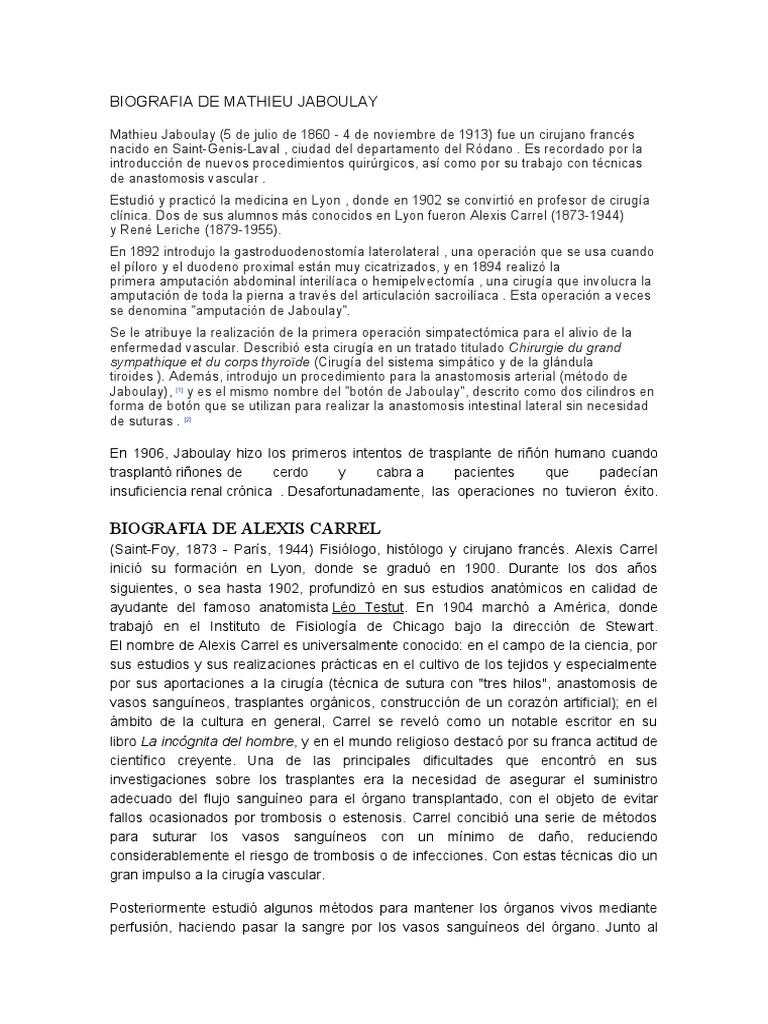 BIOGRAFIA DE MATHIEU JABOULAY

Mathieu Jaboulay (5 de julio de 1860 - 4 de noviembre de 1913) fue un cirujano francés nacido en Saint-Genis-Laval , ciudad del departamento del Ródano . Es recordado por la introducción de nuevos procedimientos quirúrgicos, así como por su trabajo con técnicas de anastomosis vascular .

Estudió y practicó la medicina en Lyon , donde en 1902 se convirtió en profesor de cirugía clínica. Dos de sus alumnos más conocidos en Lyon fueron Alexis Carrel (1873-1944) y René Leriche (1879-1955).

En 1892 introdujo la gastroduodenostomía laterolateral , una operación que se usa cuando el píloro y el duodeno proximal están muy cicatrizados, y en 1894 realizó la primera amputación abdominal interilíaca o hemipelvectomía , una cirugía que involucra la amputación de toda la pierna a través del articulación sacroilíaca . Esta operación a veces se denomina "amputación de Jaboulay".

Se le atribuye la realización de la primera operación simpatectómica para el alivio de la enfermedad vascular. Describió esta cirugía en un tratado titulado Chirurgie du grand sympathique et du corps thyroïde (Cirugía del sistema simpático y de la glándula tiroides ). Además, introdujo un procedimiento para la anastomosis arterial (método de Jaboulay), [1] y es el mismo nombre del "botón de Jaboulay", descrito como dos cilindros en forma de botón que se utilizan para realizar la anastomosis intestinal lateral sin necesidad de suturas . [2]

En 1906, Jaboulay hizo los primeros intentos de trasplante de riñón humano cuando trasplantó riñones de cerdo y cabra a pacientes que padecían insuficiencia renal crónica . Desafortunadamente, las operaciones no tuvieron éxito.

BIOGRAFIA DE ALEXIS CARREL

(Saint-Foy, 1873 - París, 1944) Fisiólogo, histólogo y cirujano francés. Alexis Carrel inició su formación en Lyon, donde se graduó en 1900. Durante los dos años siguientes, o sea hasta 1902, profundizó en sus estudios anatómicos en calidad de ayudante del famoso anatomista Léo Testut. En 1904 marchó a América, donde trabajó en el Instituto de Fisiología de Chicago bajo la dirección de Stewart. El nombre de Alexis Carrel es universalmente conocido: en el campo de la ciencia, por sus estudios y sus realizaciones prácticas en el cultivo de los tejidos y especialmente por sus aportaciones a la cirugía (técnica de sutura con "tres hilos", anastomosis de vasos sanguíneos, trasplantes orgánicos, construcción de un corazón artificial); en el ámbito de la cultura en general, Carrel se reveló como un notable escritor en su libro La incógnita del hombre, y en el mundo religioso destacó por su franca actitud de científico creyente. Una de las principales dificultades que encontró en sus investigaciones sobre los trasplantes era la necesidad de asegurar el suministro adecuado del flujo sanguíneo para el órgano transplantado, con el objeto de evitar fallos ocasionados por trombosis o estenosis. Carrel concibió una serie de métodos para suturar los vasos sanguíneos con un mínimo de daño, reduciendo considerablemente el riesgo de trombosis o de infecciones. Con estas técnicas dio un gran impulso a la cirugía vascular.

Posteriormente estudió algunos métodos para mantener los órganos vivos mediante perfusión, haciendo pasar la sangre por los vasos sanguíneos del órgano. Junto al